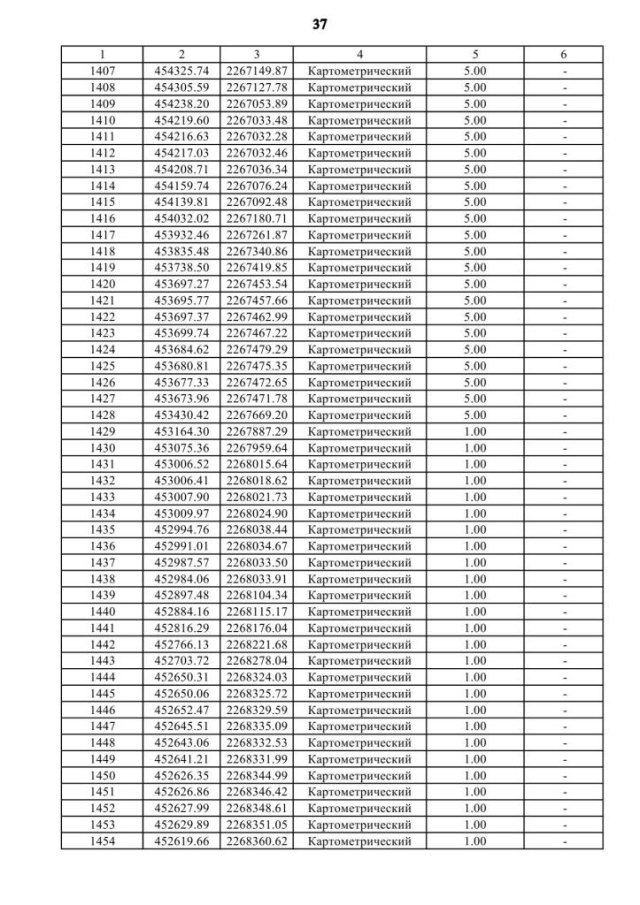 37

| 1 | 2 | 3 | 4 | 5 | 6 |
|---|---|---|---|---|---|
| 1407 | 454325.74 | 2267149.87 | Картометрический | 5.00 | - |
| 1408 | 454305.59 | 2267127.78 | Картометрический | 5.00 | - |
| 1409 | 454238.20 | 2267053.89 | Картометрический | 5.00 | - |
| 1410 | 454219.60 | 2267033.48 | Картометрический | 5.00 | - |
| 1411 | 454216.63 | 2267032.28 | Картометрический | 5.00 | - |
| 1412 | 454217.03 | 2267032.46 | Картометрический | 5.00 | - |
| 1413 | 454208.71 | 2267036.34 | Картометрический | 5.00 | - |
| 1414 | 454159.74 | 2267076.24 | Картометрический | 5.00 | - |
| 1415 | 454139.81 | 2267092.48 | Картометрический | 5.00 | - |
| 1416 | 454032.02 | 2267180.71 | Картометрический | 5.00 | - |
| 1417 | 453932.46 | 2267261.87 | Картометрический | 5.00 | - |
| 1418 | 453835.48 | 2267340.86 | Картометрический | 5.00 | - |
| 1419 | 453738.50 | 2267419.85 | Картометрический | 5.00 | - |
| 1420 | 453697.27 | 2267453.54 | Картометрический | 5.00 | - |
| 1421 | 453695.77 | 2267457.66 | Картометрический | 5.00 | - |
| 1422 | 453697.37 | 2267462.99 | Картометрический | 5.00 | - |
| 1423 | 453699.74 | 2267467.22 | Картометрический | 5.00 | - |
| 1424 | 453684.62 | 2267479.29 | Картометрический | 5.00 | - |
| 1425 | 453680.81 | 2267475.35 | Картометрический | 5.00 | - |
| 1426 | 453677.33 | 2267472.65 | Картометрический | 5.00 | - |
| 1427 | 453673.96 | 2267471.78 | Картометрический | 5.00 | - |
| 1428 | 453430.42 | 2267669.20 | Картометрический | 5.00 | - |
| 1429 | 453164.30 | 2267887.29 | Картометрический | 1.00 | - |
| 1430 | 453075.36 | 2267959.64 | Картометрический | 1.00 | - |
| 1431 | 453006.52 | 2268015.64 | Картометрический | 1.00 | - |
| 1432 | 453006.41 | 2268018.62 | Картометрический | 1.00 | - |
| 1433 | 453007.90 | 2268021.73 | Картометрический | 1.00 | - |
| 1434 | 453009.97 | 2268024.90 | Картометрический | 1.00 | - |
| 1435 | 452994.76 | 2268038.44 | Картометрический | 1.00 | - |
| 1436 | 452991.01 | 2268034.67 | Картометрический | 1.00 | - |
| 1437 | 452987.57 | 2268033.50 | Картометрический | 1.00 | - |
| 1438 | 452984.06 | 2268033.91 | Картометрический | 1.00 | - |
| 1439 | 452897.48 | 2268104.34 | Картометрический | 1.00 | - |
| 1440 | 452884.16 | 2268115.17 | Картометрический | 1.00 | - |
| 1441 | 452816.29 | 2268176.04 | Картометрический | 1.00 | - |
| 1442 | 452766.13 | 2268221.68 | Картометрический | 1.00 | - |
| 1443 | 452703.72 | 2268278.04 | Картометрический | 1.00 | - |
| 1444 | 452650.31 | 2268324.03 | Картометрический | 1.00 | - |
| 1445 | 452650.06 | 2268325.72 | Картометрический | 1.00 | - |
| 1446 | 452652.47 | 2268329.59 | Картометрический | 1.00 | - |
| 1447 | 452645.51 | 2268335.09 | Картометрический | 1.00 | - |
| 1448 | 452643.06 | 2268332.53 | Картометрический | 1.00 | - |
| 1449 | 452641.21 | 2268331.99 | Картометрический | 1.00 | - |
| 1450 | 452626.35 | 2268344.99 | Картометрический | 1.00 | - |
| 1451 | 452626.86 | 2268346.42 | Картометрический | 1.00 | - |
| 1452 | 452627.99 | 2268348.61 | Картометрический | 1.00 | - |
| 1453 | 452629.89 | 2268351.05 | Картометрический | 1.00 | - |
| 1454 | 452619.66 | 2268360.62 | Картометрический | 1.00 | - |